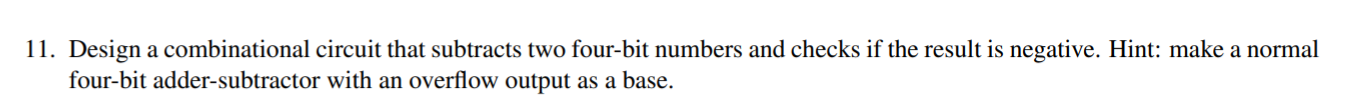 11. Design a combinational circuit that subtracts two four-bit numbers and checks if the result is negative. Hint: make a normal four-bit adder-subtractor with an overflow output as a base.